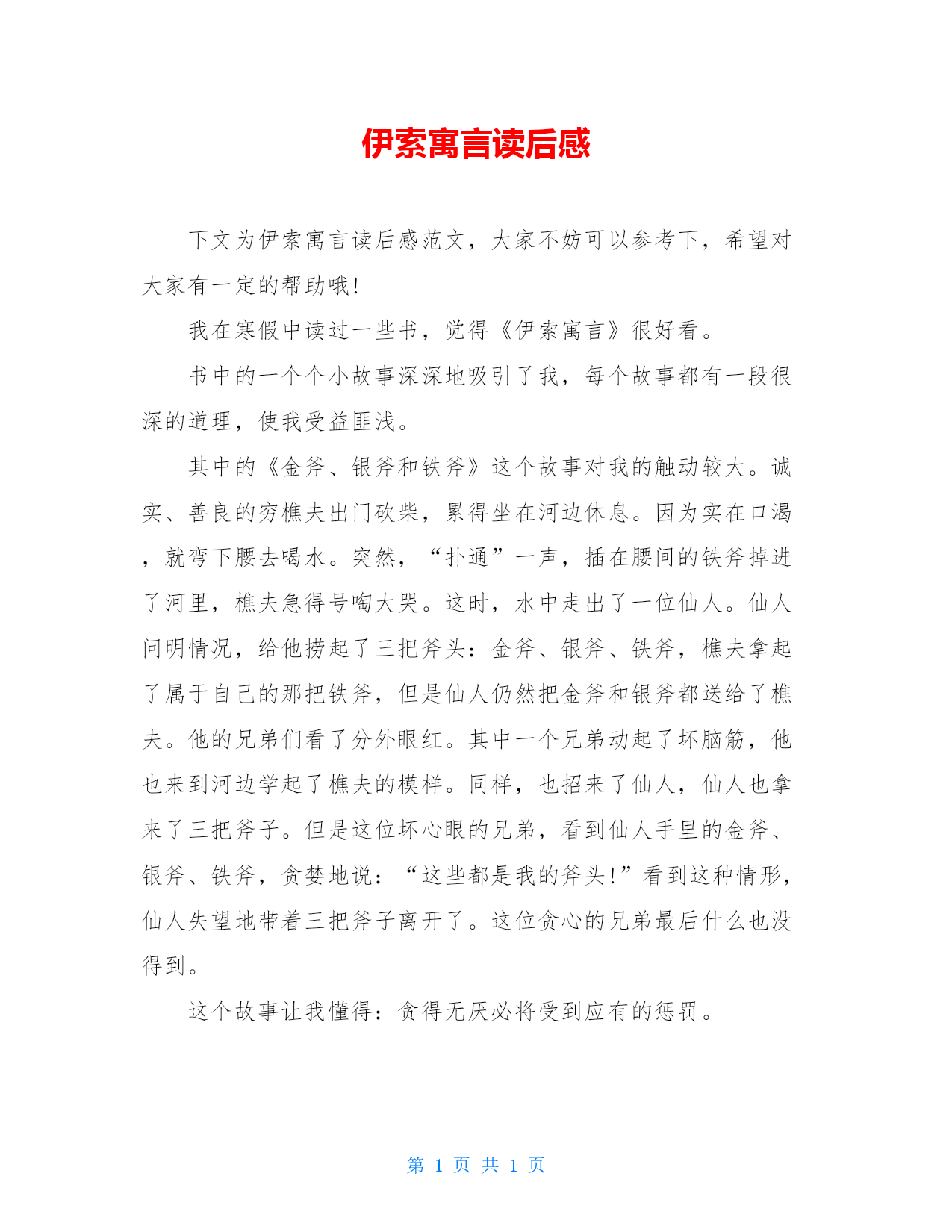 伊索寓言读后感

下文为伊索寓言读后感范文，大家不妨可以参考下，希望对大家有一定的帮助哦!

我在寒假中读过一些书，觉得《伊索寓言》很好看。

书中的一个个小故事深深地吸引了我，每个故事都有一段很深的道理，使我受益匪浅。

其中的《金斧、银斧和铁斧》这个故事对我的触动较大。诚实、善良的穷樵夫出门砍柴，累得坐在河边休息。因为实在口渴，就弯下腰去喝水。突然，“扑通”一声，插在腰间的铁斧掉进了河里，樵夫急得号啕大哭。这时，水中走出了一位仙人。仙人问明情况，给他捞起了三把斧头：金斧、银斧、铁斧，樵夫拿起了属于自己的那把铁斧，但是仙人仍然把金斧和银斧都送给了樵夫。他的兄弟们看了分外眼红。其中一个兄弟动起了坏脑筋，他也来到河边学起了樵夫的模样。同样，也招来了仙人，仙人也拿来了三把斧子。但是这位坏心眼的兄弟，看到仙人手里的金斧、银斧、铁斧，贪婪地说：“这些都是我的斧头!”看到这种情形，仙人失望地带着三把斧子离开了。这位贪心的兄弟最后什么也没得到。

这个故事让我懂得：贪得无厌必将受到应有的惩罚。

第 1 页 共 1 页